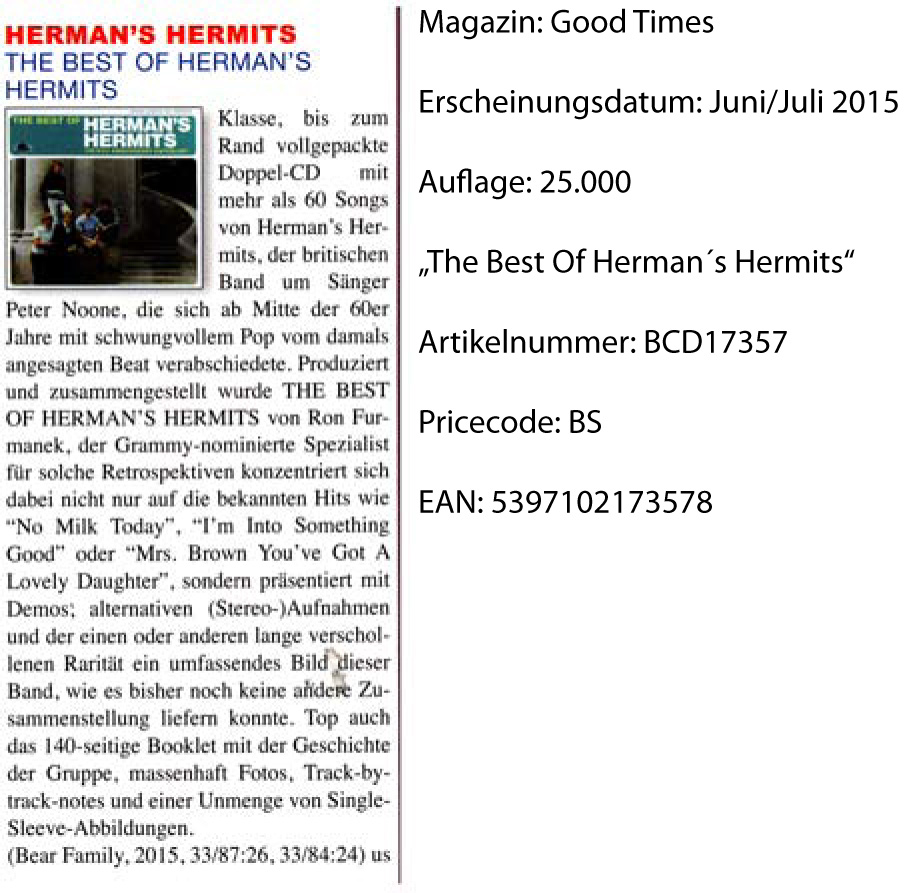 HERMAN'S HERMITS
THE BEST OF HERMAN'S HERMITS

THE BEST OF HERMAN'S HERMITS

Klasse, bis zum Rand vollgepackte Doppel-CD mit mehr als 60 Songs von Herman's Hermits, der britischen Band um Sänger Peter Noone, die sich ab Mitte der 60er Jahre mit schwungvollem Pop vom damals angesagten Beat verabschiedete. Produziert und zusammengestellt wurde THE BEST OF HERMAN'S HERMITS von Ron Furmanek, der Grammy-nominierte Spezialist für solche Retrospektiven konzentriert sich dabei nicht nur auf die bekannten Hits wie "No Milk Today", "I'm Into Something Good" oder "Mrs. Brown You've Got A Lovely Daughter", sondern präsentiert mit Demos; alternativen (Stereo-)Aufnahmen und der einen oder anderen lange verschollenen Rarität ein umfassendes Bild dieser Band, wie es bisher noch keine andere Zusammenstellung liefern konnte. Top auch das 140-seitige Booklet mit der Geschichte der Gruppe, massenhaft Fotos, Track-by-track-notes und einer Unmenge von Single-Sleeve-Abbildungen.
(Bear Family, 2015, 33/87:26, 33/84:24) us

Magazin: Good Times

Erscheinungsdatum: Juni/Juli 2015

Auflage: 25.000

„The Best Of Herman´s Hermits“

Artikelnummer: BCD17357

Pricecode: BS

EAN: 5397102173578